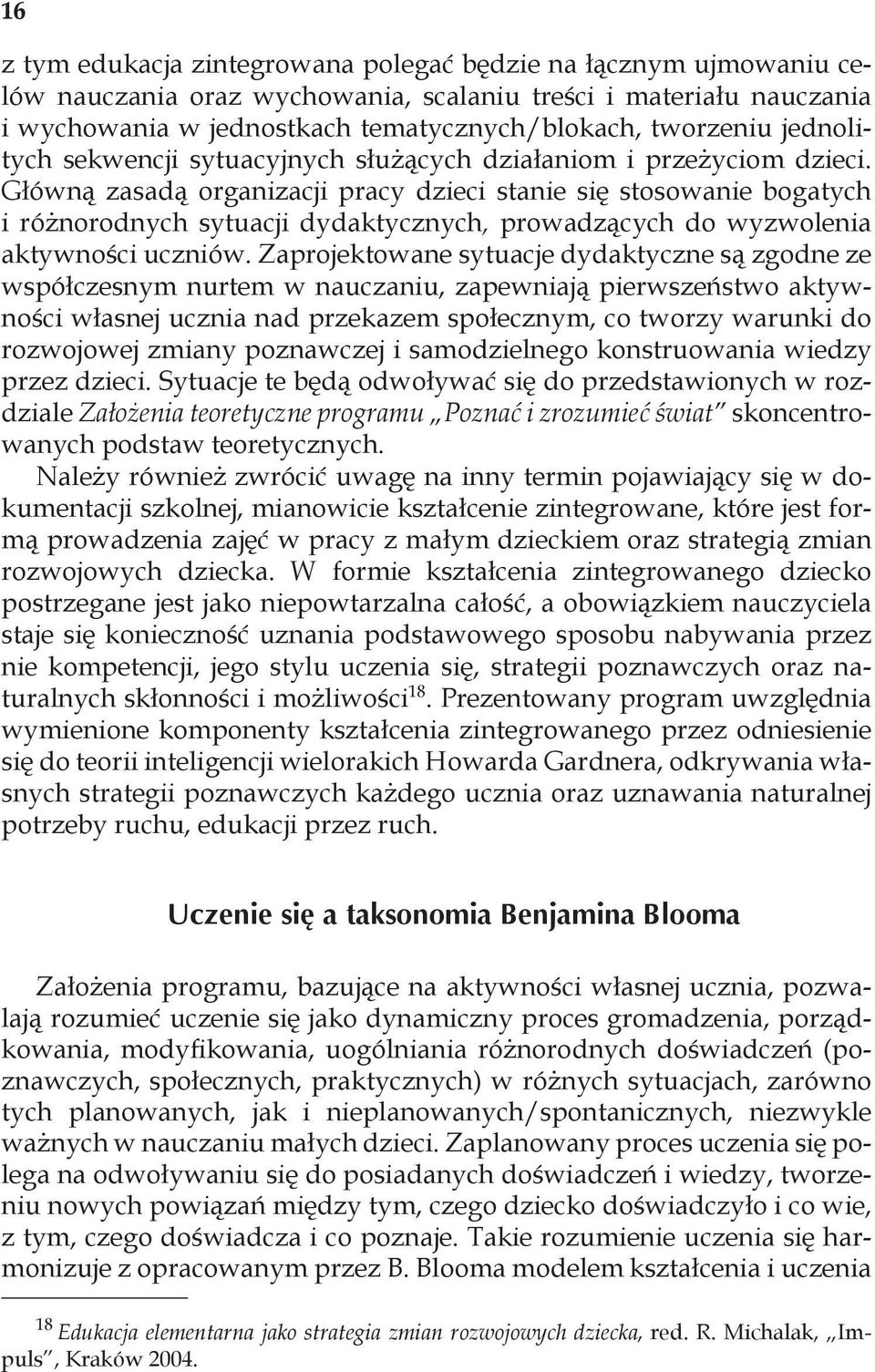 16

z tym edukacja zintegrowana polegać będzie na łącznym ujmowaniu celów nauczania oraz wychowania, scalaniu treści i materiału nauczania i wychowania w jednostkach tematycznych/blokach, tworzeniu jednolitych sekwencji sytuacyjnych służących działaniom i przeżyciom dzieci. Główną zasadą organizacji pracy dzieci stanie się stosowanie bogatych i różnorodnych sytuacji dydaktycznych, prowadzących do wyzwolenia aktywności uczniów. Zaprojektowane sytuacje dydaktyczne są zgodne ze współczesnym nurtem w nauczaniu, zapewniają pierwszeństwo aktywności własnej ucznia nad przekazem społecznym, co tworzy warunki do rozwojowej zmiany poznawczej i samodzielnego konstruowania wiedzy przez dzieci. Sytuacje te będą odwoływać się do przedstawionych w rozdziale Założenia teoretyczne programu „Poznać i zrozumieć świat" skoncentrowanych podstaw teoretycznych.

Należy również zwrócić uwagę na inny termin pojawiający się w dokumentacji szkolnej, mianowicie kształcenie zintegrowane, które jest formą prowadzenia zajęć w pracy z małym dzieckiem oraz strategią zmian rozwojowych dziecka. W formie kształcenia zintegrowanego dziecko postrzegane jest jako niepowtarzalna całość, a obowiązkiem nauczyciela staje się konieczność uznania podstawowego sposobu nabywania przez nie kompetencji, jego stylu uczenia się, strategii poznawczych oraz naturalnych skłonności i możliwości$^{18}$. Prezentowany program uwzględnia wymienione komponenty kształcenia zintegrowanego przez odniesienie się do teorii inteligencji wielorakich Howarda Gardnera, odkrywania własnych strategii poznawczych każdego ucznia oraz uznawania naturalnej potrzeby ruchu, edukacji przez ruch.

Uczenie się a taksonomia Benjamina Blooma

Założenia programu, bazujące na aktywności własnej ucznia, pozwalają rozumieć uczenie się jako dynamiczny proces gromadzenia, porządkowania, modyfikowania, uogólniania różnorodnych doświadczeń (poznawczych, społecznych, praktycznych) w różnych sytuacjach, zarówno tych planowanych, jak i nieplanowanych/spontanicznych, niezwykle ważnych w nauczaniu małych dzieci. Zaplanowany proces uczenia się polega na odwoływaniu się do posiadanych doświadczeń i wiedzy, tworzeniu nowych powiązań między tym, czego dziecko doświadczyło i co wie, z tym, czego doświadcza i co poznaje. Takie rozumienie uczenia się harmonizuje z opracowanym przez B. Blooma modelem kształcenia i uczenia

$^{18}$ Edukacja elementarna jako strategia zmian rozwojowych dziecka, red. R. Michalak, „Impuls", Kraków 2004.